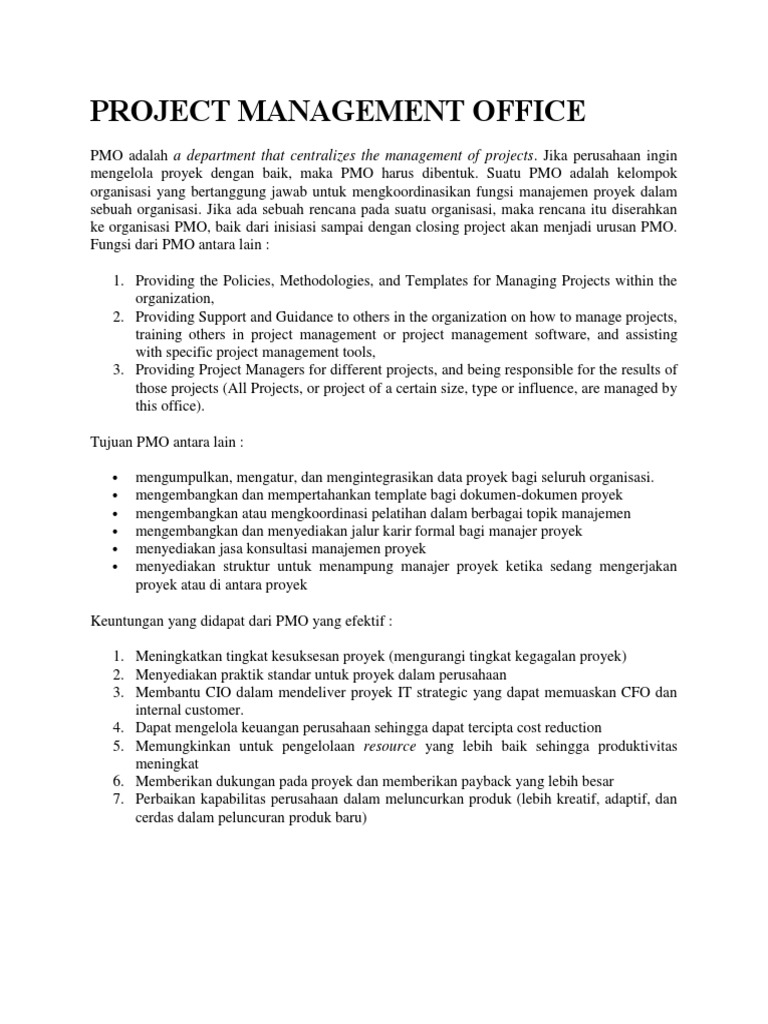 PROJECT MANAGEMENT OFFICE

PMO adalah a department that centralizes the management of projects. Jika perusahaan ingin mengelola proyek dengan baik, maka PMO harus dibentuk. Suatu PMO adalah kelompok organisasi yang bertanggung jawab untuk mengkoordinasikan fungsi manajemen proyek dalam sebuah organisasi. Jika ada sebuah rencana pada suatu organisasi, maka rencana itu diserahkan ke organisasi PMO, baik dari inisiasi sampai dengan closing project akan menjadi urusan PMO. Fungsi dari PMO antara lain :

1. Providing the Policies, Methodologies, and Templates for Managing Projects within the organization,
2. Providing Support and Guidance to others in the organization on how to manage projects, training others in project management or project management software, and assisting with specific project management tools,
3. Providing Project Managers for different projects, and being responsible for the results of those projects (All Projects, or project of a certain size, type or influence, are managed by this office).

Tujuan PMO antara lain :

• mengumpulkan, mengatur, dan mengintegrasikan data proyek bagi seluruh organisasi.
• mengembangkan dan mempertahankan template bagi dokumen-dokumen proyek
• mengembangkan atau mengkoordinasi pelatihan dalam berbagai topik manajemen
• mengembangkan dan menyediakan jalur karir formal bagi manajer proyek
• menyediakan jasa konsultasi manajemen proyek
• menyediakan struktur untuk menampung manajer proyek ketika sedang mengerjakan proyek atau di antara proyek

Keuntungan yang didapat dari PMO yang efektif :

1. Meningkatkan tingkat kesuksesan proyek (mengurangi tingkat kegagalan proyek)
2. Menyediakan praktik standar untuk proyek dalam perusahaan
3. Membantu CIO dalam mendeliver proyek IT strategic yang dapat memuaskan CFO dan internal customer.
4. Dapat mengelola keuangan perusahaan sehingga dapat tercipta cost reduction
5. Memungkinkan untuk pengelolaan resource yang lebih baik sehingga produktivitas meningkat
6. Memberikan dukungan pada proyek dan memberikan payback yang lebih besar
7. Perbaikan kapabilitas perusahaan dalam meluncurkan produk (lebih kreatif, adaptif, dan cerdas dalam peluncuran produk baru)